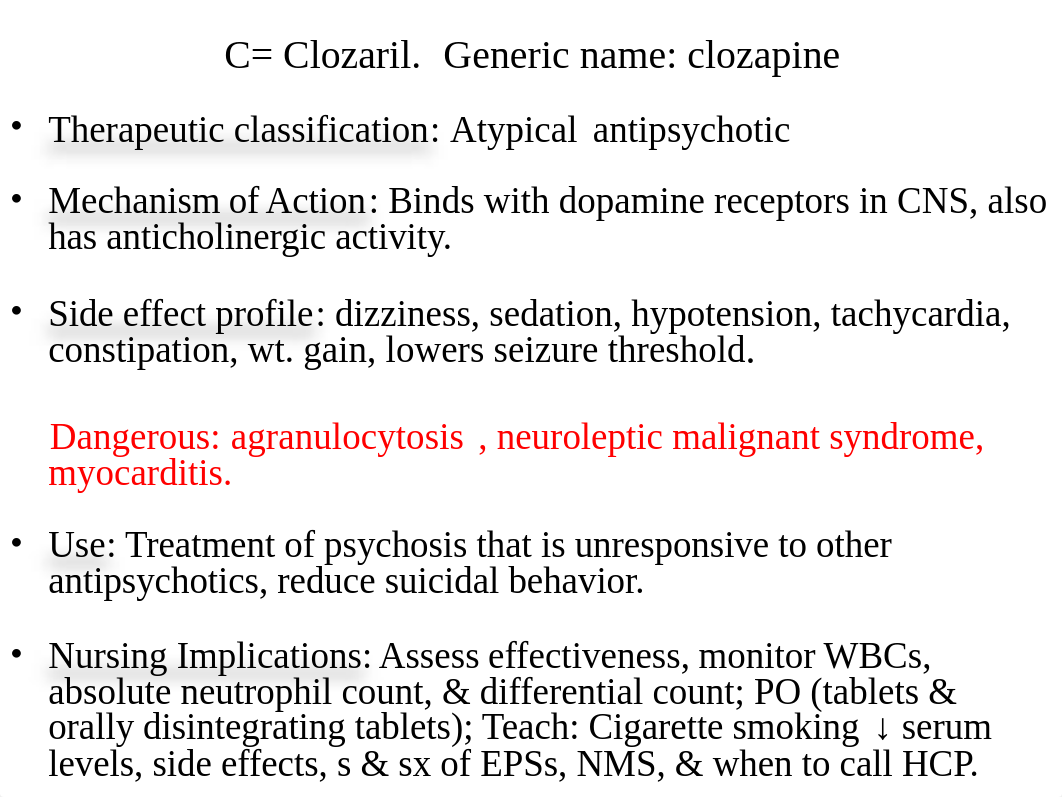 C= Clozaril. Generic name: clozapine

• Therapeutic classification: Atypical antipsychotic

• Mechanism of Action: Binds with dopamine receptors in CNS, also has anticholinergic activity.

• Side effect profile: dizziness, sedation, hypotension, tachycardia, constipation, wt. gain, lowers seizure threshold.

Dangerous: agranulocytosis , neuroleptic malignant syndrome, myocarditis.

• Use: Treatment of psychosis that is unresponsive to other antipsychotics, reduce suicidal behavior.

• Nursing Implications: Assess effectiveness, monitor WBCs, absolute neutrophil count, & differential count; PO (tablets & orally disintegrating tablets); Teach: Cigarette smoking ↓ serum levels, side effects, s & sx of EPSs, NMS, & when to call HCP.